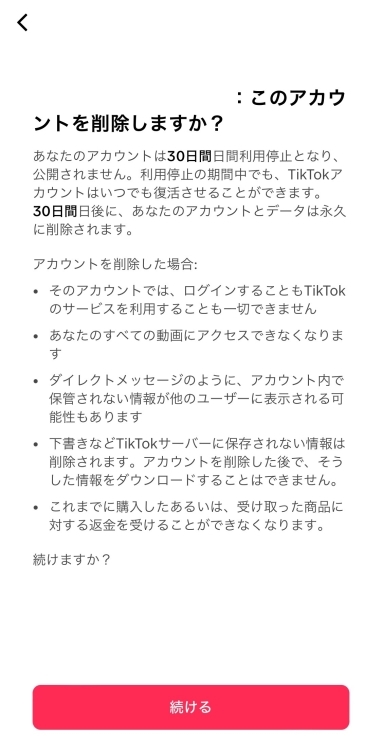 :このアカウントを削除しますか？

あなたのアカウントは30日間日間利用停止となり、公開されません。利用停止の期間中でも、TikTokアカウントはいつでも復活させることができます。30日間日後に、あなたのアカウントとデータは永久に削除されます。

アカウントを削除した場合:

• そのアカウントでは、ログインすることもTikTokのサービスを利用することも一切できません
• あなたのすべての動画にアクセスできなくなります
• ダイレクトメッセージのように、アカウント内で保管されない情報が他のユーザーに表示される可能性もあります
• 下書きなどTikTokサーバーに保存されない情報は削除されます。アカウントを削除した後で、そうした情報をダウンロードすることはできません。
• これまでに購入したあるいは、受け取った商品に対する返金を受けることができなくなります。

続けますか？

続ける